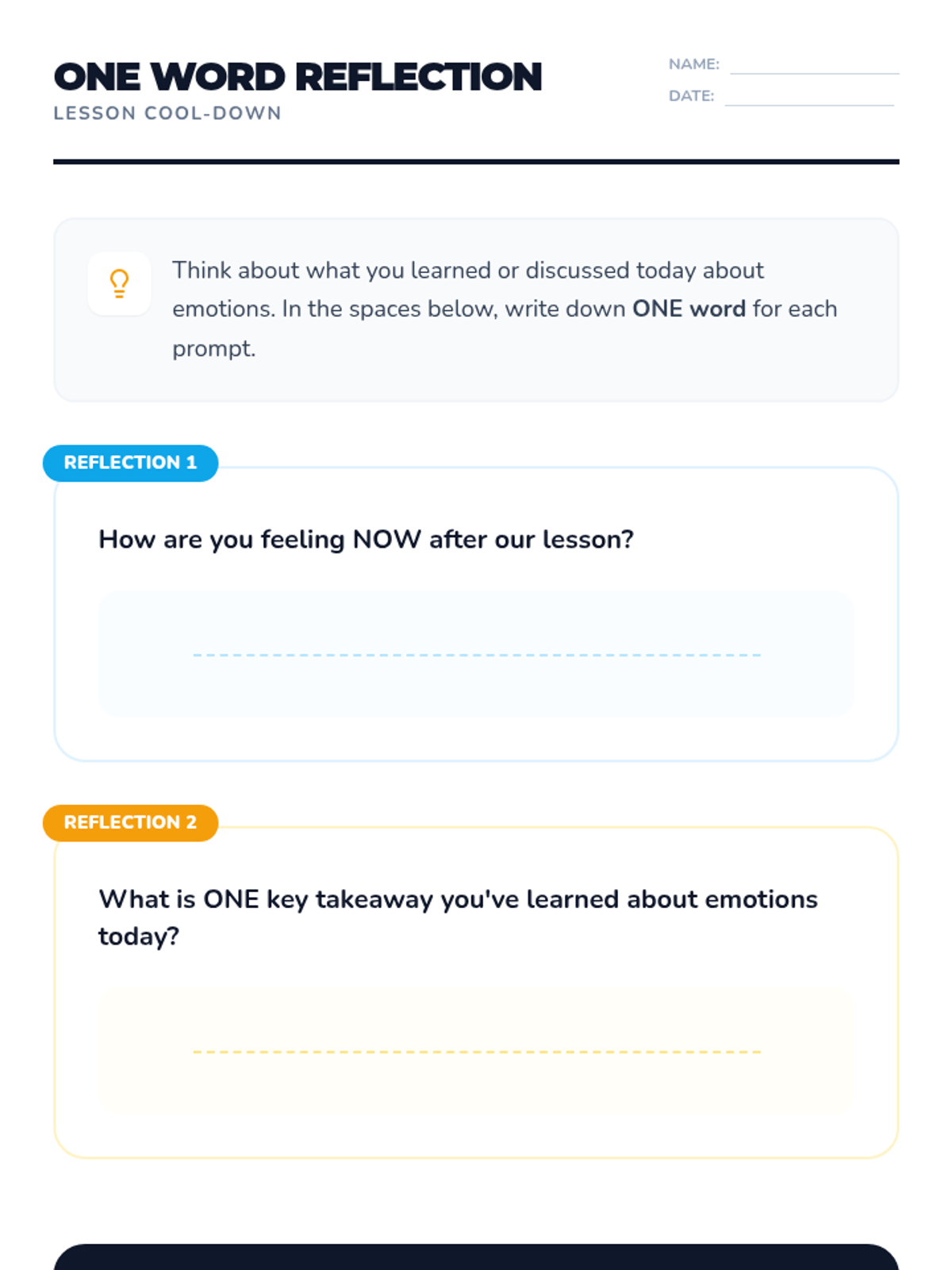 ONE WORD REFLECTION
LESSON COOL-DOWN

NAME:
DATE:

Think about what you learned or discussed today about emotions. In the spaces below, write down ONE word for each prompt.

REFLECTION 1

How are you feeling NOW after our lesson?

REFLECTION 2

What is ONE key takeaway you've learned about emotions today?